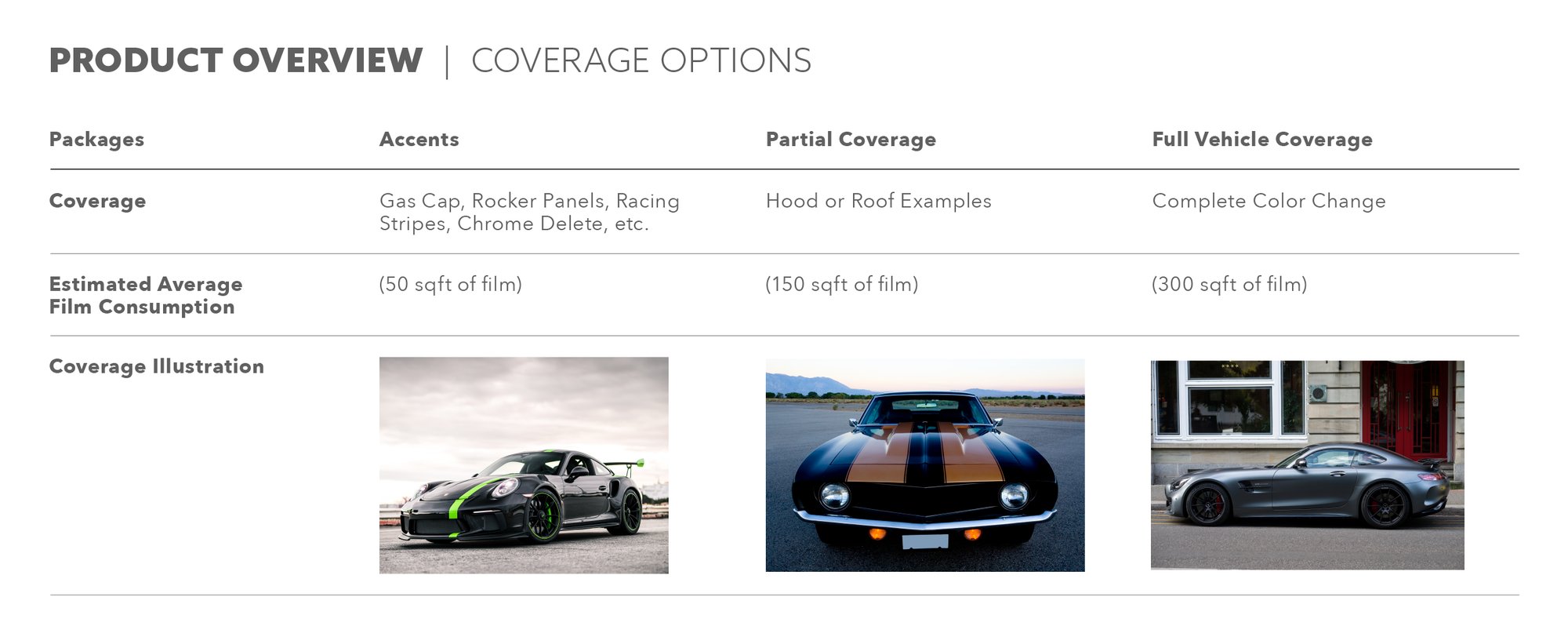 PRODUCT OVERVIEW | COVERAGE OPTIONS

| Packages | Accents | Partial Coverage | Full Vehicle Coverage |
|---|---|---|---|
| Coverage | Gas Cap, Rocker Panels, Racing Stripes, Chrome Delete, etc. | Hood or Roof Examples | Complete Color Change |
| Estimated Average Film Consumption | (50 sqft of film) | (150 sqft of film) | (300 sqft of film) |
| Coverage Illustration | | | |